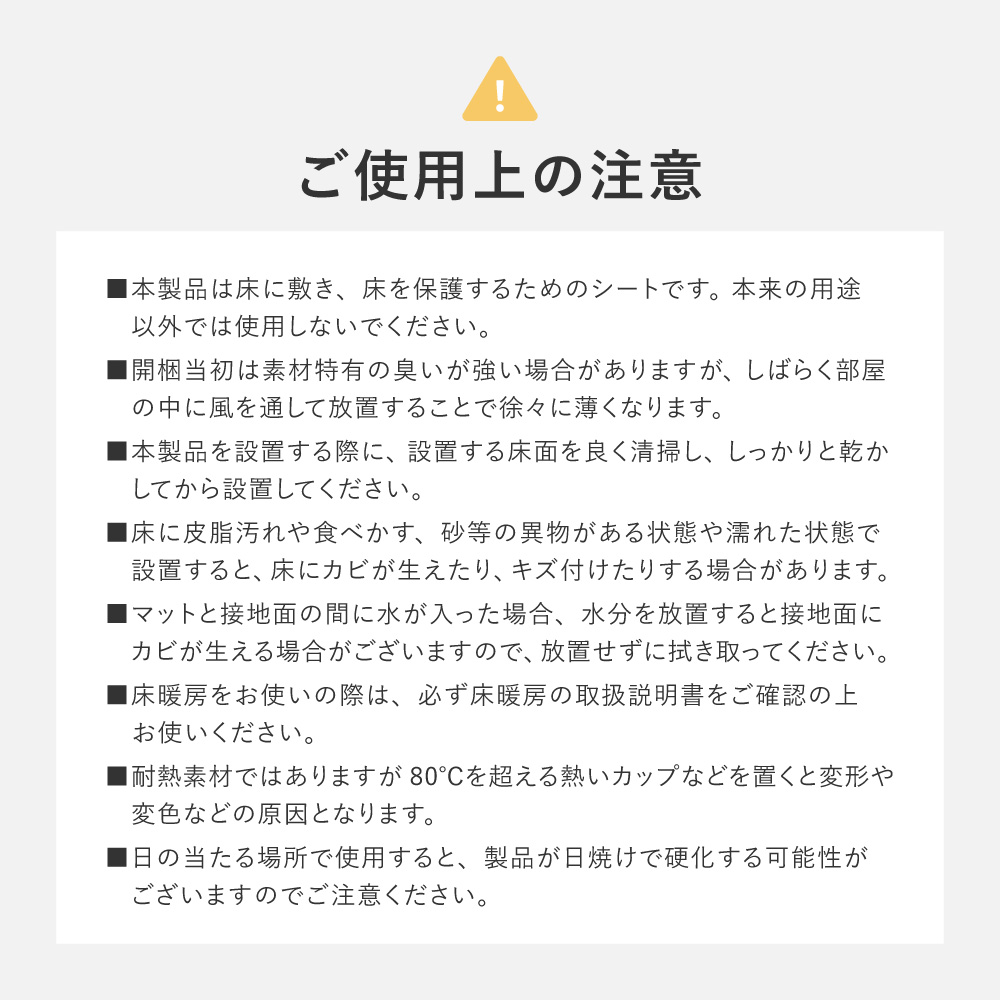 !

ご使用上の注意

■本製品は床に敷き、床を保護するためのシートです。本来の用途以外では使用しないでください。

■開梱当初は素材特有の臭いが強い場合がありますが、しばらく部屋の中に風を通して放置することで徐々に薄くなります。

■本製品を設置する際に、設置する床面を良く清掃し、しっかりと乾かしてから設置してください。

■床に皮脂汚れや食べかす、砂等の異物がある状態や濡れた状態で設置すると、床にカビが生えたり、キズ付けたりする場合があります。

■マットと接地面の間に水が入った場合、水分を放置すると接地面にカビが生える場合がございますので、放置せずに拭き取ってください。

■床暖房をお使いの際は、必ず床暖房の取扱説明書をご確認の上お使いください。

■耐熱素材ではありますが 80°Cを超える熱いカップなどを置くと変形や変色などの原因となります。

■日の当たる場所で使用すると、製品が日焼けで硬化する可能性がございますのでご注意ください。